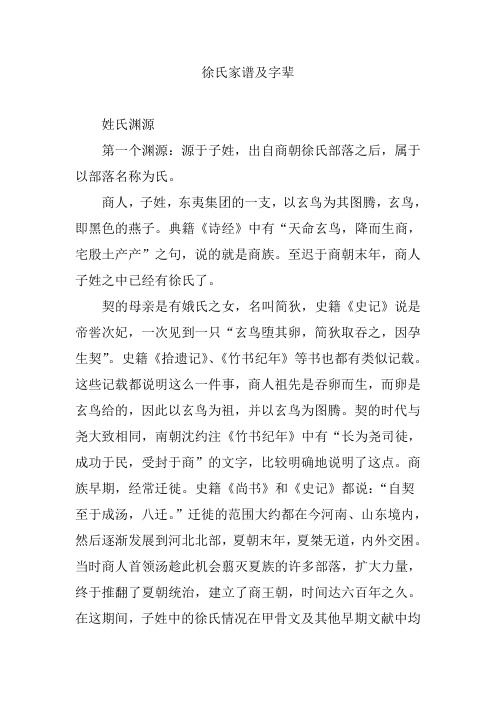 徐氏家谱及字辈

姓氏渊源

第一个渊源：源于子姓，出自商朝徐氏部落之后，属于以部落名称为氏。

商人，子姓，东夷集团的一支，以玄鸟为其图腾，玄鸟，即黑色的燕子。典籍《诗经》中有“天命玄鸟，降而生商，宅殷土产产”之句，说的就是商族。至迟于商朝末年，商人子姓之中已经有徐氏了。

契的母亲是有娀氏之女，名叫简狄，史籍《史记》说是帝喾次妃，一次见到一只“玄鸟堕其卵，简狄取吞之，因孕生契”。史籍《拾遗记》、《竹书纪年》等书也都有类似记载。这些记载都说明这么一件事，商人祖先是吞卵而生，而卵是玄鸟给的，因此以玄鸟为祖，并以玄鸟为图腾。契的时代与尧大致相同，南朝沈约注《竹书纪年》中有“长为尧司徒，成功于民，受封于商”的文字，比较明确地说明了这点。商族早期，经常迁徙。史籍《尚书》和《史记》都说：“自契至于成汤，八迁。”迁徙的范围大约都在今河南、山东境内，然后逐渐发展到河北北部，夏朝末年，夏桀无道，内外交困。当时商人首领汤趁此机会翦灭夏族的许多部落，扩大力量，终于推翻了夏朝统治，建立了商王朝，时间达六百年之久。在这期间，子姓中的徐氏情况在甲骨文及其他早期文献中均